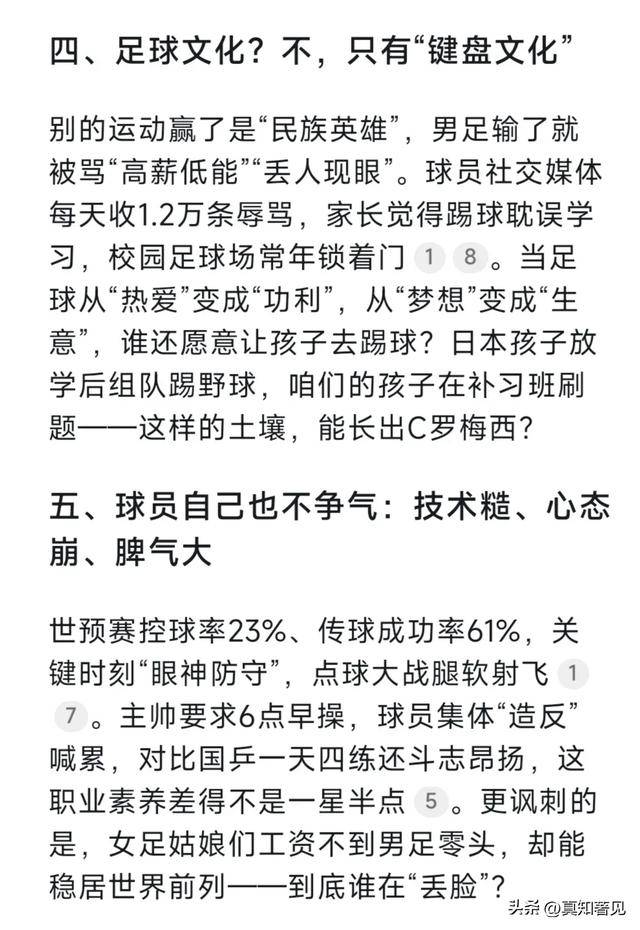 四、足球文化？不，只有“键盘文化”

别的运动赢了是“民族英雄”，男足输了就被骂“高薪低能”“丢人现眼”。球员社交媒体每天收1.2万条辱骂，家长觉得踢球耽误学习，校园足球场常年锁着门 1 8 。当足球从“热爱”变成“功利”，从“梦想”变成“生意”，谁还愿意让孩子去踢球？日本孩子放学后组队踢野球，咱们的孩子在补习班刷题——这样的土壤，能长出C罗梅西？

五、球员自己也不争气：技术糙、心态崩、脾气大

世预赛控球率23%、传球成功率61%，关键时刻“眼神防守”，点球大战腿软射飞 1 7 。主帅要求6点早操，球员集体“造反”喊累，对比国乒一天四练还斗志昂扬，这职业素养差得不是一星半点 5 。更讽刺的是，女足姑娘们工资不到男足零头，却能稳居世界前列——到底谁在“丢脸”？

头条 @真知著见